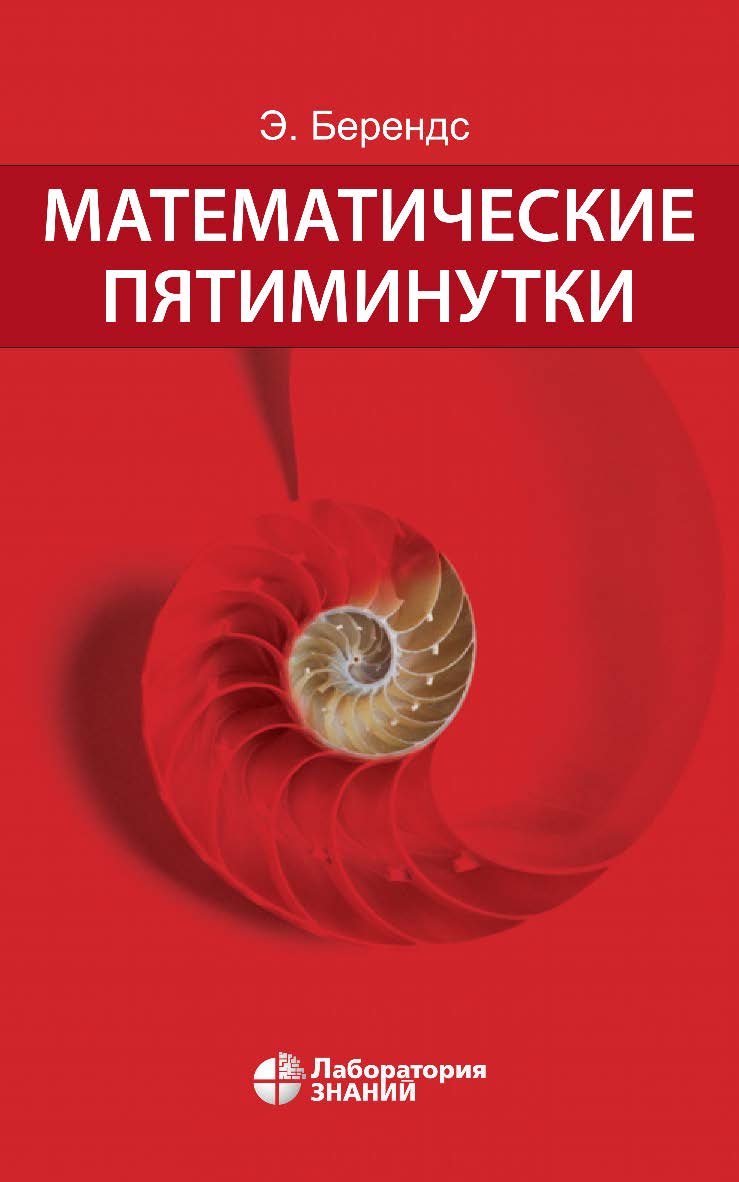 Э. Берендс

МАТЕМАТИЧЕСКИЕ ПЯТИМИНУТКИ

Лаборатория
ЗНАНИЙ